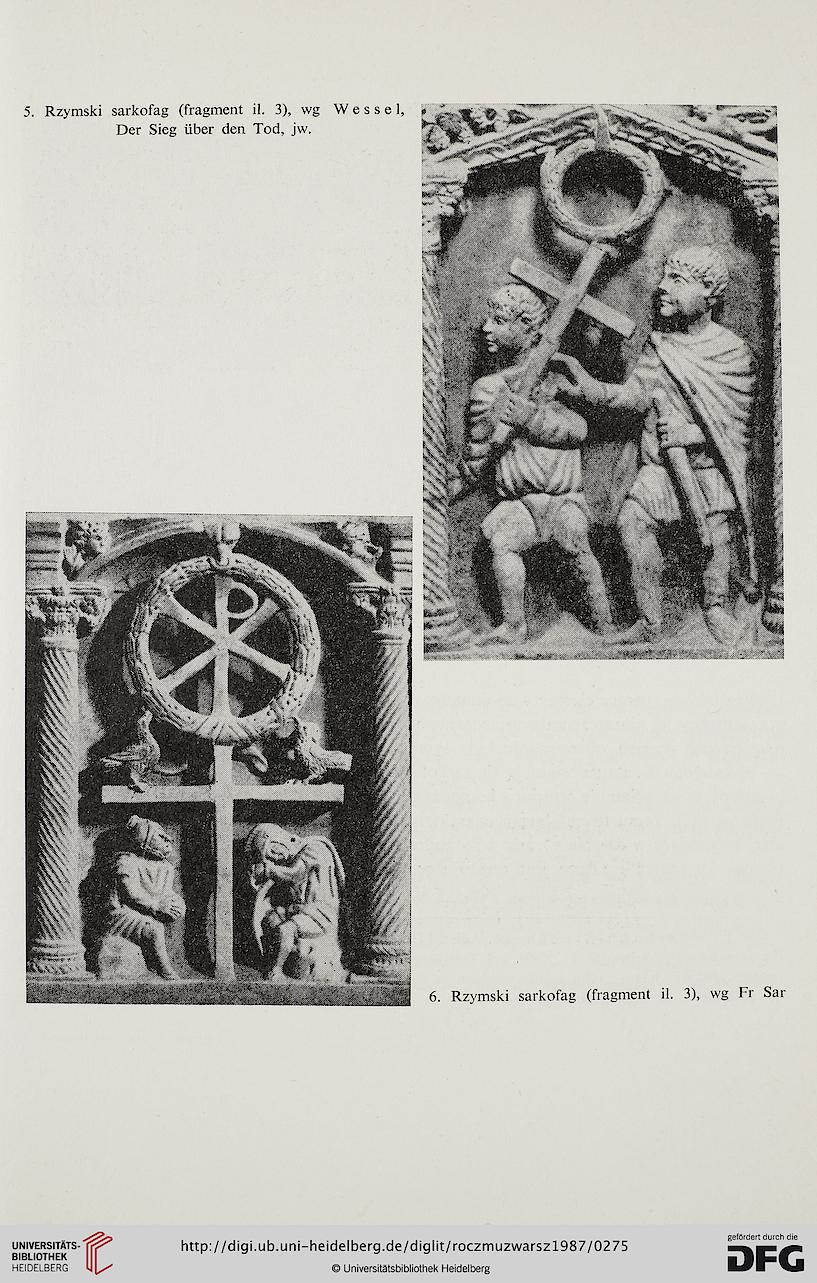 5. Rzymski sarkofag (fragment il. 3), wg Wessel, Der Sieg über den Tod, jw.

6. Rzymski sarkofag (fragment il. 3), wg Fr Sar

UNIVERSITÄTS-BIBLIOTHEK HEIDELBERG

http://digi.ub.uni-heidelberg.de/diglit/roczmuzwarsz1987/0275

© Universitätsbibliothek Heidelberg

gefördert durch die DFG